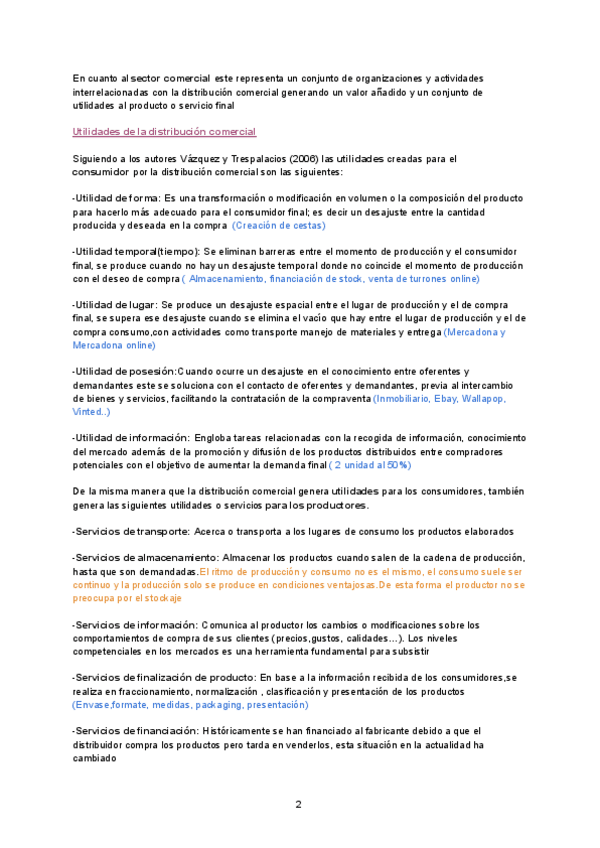 En cuanto al sector comercial este representa un conjunto de organizaciones y actividades interrelacionadas con la distribución comercial generando un valor añadido y un conjunto de utilidades al producto o servicio final

Utilidades de la distribución comercial

Siguiendo a los autores Vázquez y Trespalacios (2006) las utilidades creadas para el consumidor por la distribución comercial son las siguientes:

-Utilidad de forma: Es una transformación o modificación en volumen o la composición del producto para hacerlo más adecuado para el consumidor final; es decir un desajuste entre la cantidad producida y deseada en la compra (Creación de cestas)

-Utilidad temporal(tiempo): Se eliminan barreras entre el momento de producción y el consumidor final, se produce cuando no hay un desajuste temporal donde no coincide el momento de producción con el deseo de compra ( Almacenamiento, financiación de stock, venta de turrones online)

-Utilidad de lugar: Se produce un desajuste espacial entre el lugar de producción y el de compra final, se supera ese desajuste cuando se elimina el vacío que hay entre el lugar de producción y el de compra consumo,con actividades como transporte manejo de materiales y entrega (Mercadona y Mercadona online)

-Utilidad de posesión:Cuando ocurre un desajuste en el conocimiento entre oferentes y demandantes este se soluciona con el contacto de oferentes y demandantes, previa al intercambio de bienes y servicios, facilitando la contratación de la compraventa (Inmobiliario, Ebay, Wallapop, Vinted..)

-Utilidad de información: Engloba tareas relacionadas con la recogida de información, conocimiento del mercado además de la promoción y difusión de los productos distribuidos entre compradores potenciales con el objetivo de aumentar la demanda final ( 2 unidad al 50%)

De la misma manera que la distribución comercial genera utilidades para los consumidores, también genera las siguientes utilidades o servicios para los productores.

-Servicios de transporte: Acerca o transporta a los lugares de consumo los productos elaborados

-Servicios de almacenamiento: Almacenar los productos cuando salen de la cadena de producción, hasta que son demandadas.El ritmo de producción y consumo no es el mismo, el consumo suele ser continuo y la producción solo se produce en condiciones ventajosas.De esta forma el productor no se preocupa por el stockaje

-Servicios de información: Comunica al productor los cambios o modificaciones sobre los comportamientos de compra de sus clientes (precios,gustos, calidades…). Los niveles competenciales en los mercados es una herramienta fundamental para subsistir

-Servicios de finalización de producto: En base a la información recibida de los consumidores,se realiza en fraccionamiento, normalización , clasificación y presentación de los productos (Envase,formate, medidas, packaging, presentación)

-Servicios de financiación: Históricamente se han financiado al fabricante debido a que el distribuidor compra los productos pero tarda en venderlos, esta situación en la actualidad ha cambiado

2